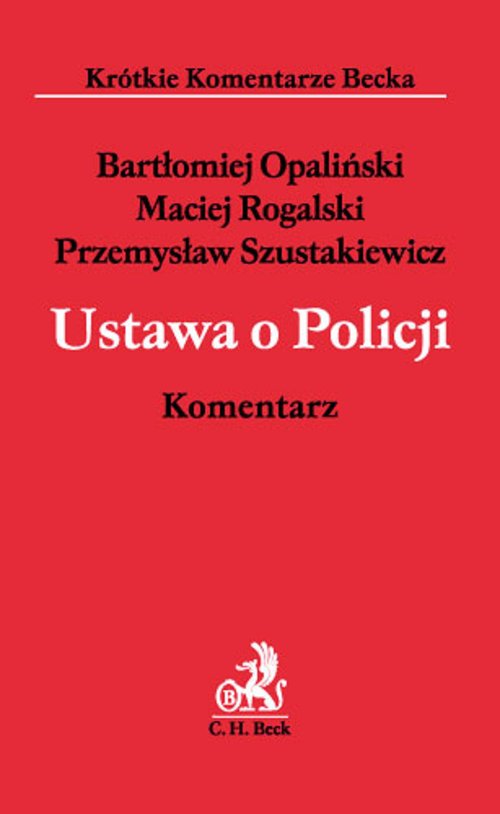 Krótkie Komentarze Becka

Bartłomiej Opaliński
Maciej Rogalski
Przemysław Szustakiewicz

Ustawa o Policji

Komentarz

B

C. H. Beck